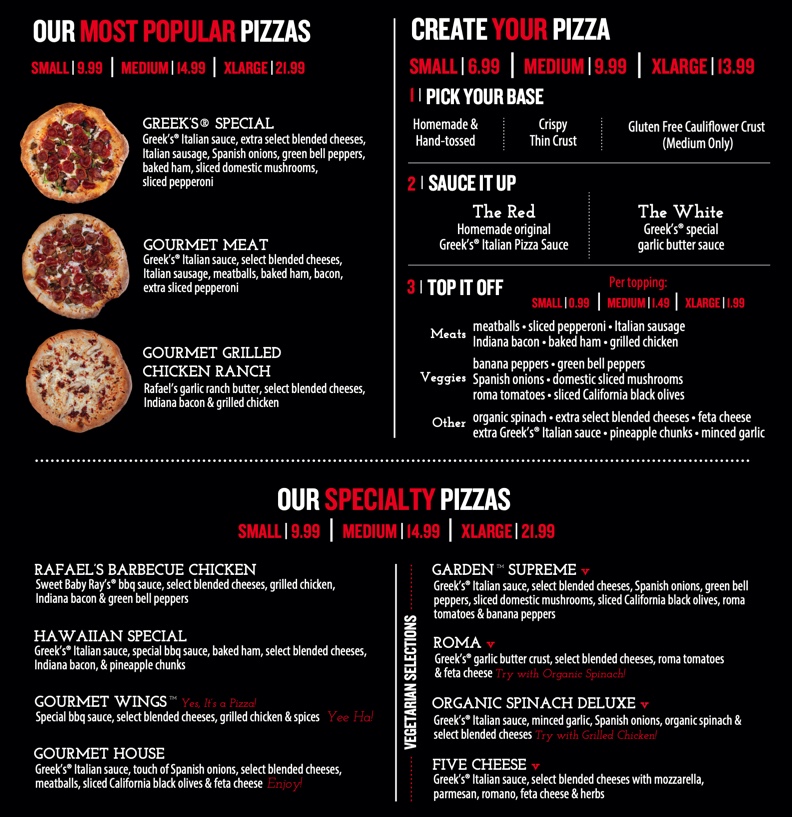 OUR MOST POPULAR PIZZAS

SMALL | 9.99 | MEDIUM | 14.99 | XLARGE | 21.99

GREEK'S® SPECIAL
Greek's® Italian sauce, extra select blended cheeses, Italian sausage, Spanish onions, green bell peppers, baked ham, sliced domestic mushrooms, sliced pepperoni

GOURMET MEAT
Greek's® Italian sauce, select blended cheeses, Italian sausage, meatballs, baked ham, bacon, extra sliced pepperoni

GOURMET GRILLED CHICKEN RANCH
Rafael's garlic ranch butter, select blended cheeses, Indiana bacon & grilled chicken

CREATE YOUR PIZZA

SMALL | 6.99 | MEDIUM | 9.99 | XLARGE | 13.99

1 | PICK YOUR BASE

Homemade & Hand-tossed

Crispy Thin Crust

Gluten Free Cauliflower Crust (Medium Only)

2 | SAUCE IT UP

The Red
Homemade original Greek's® Italian Pizza Sauce

The White
Greek's® special garlic butter sauce

3 | TOP IT OFF

Per topping:
SMALL | 0.99 | MEDIUM | 1.49 | XLARGE | 1.99

Meats meatballs • sliced pepperoni • Italian sausage Indiana bacon • baked ham • grilled chicken

Veggies banana peppers • green bell peppers Spanish onions • domestic sliced mushrooms roma tomatoes • sliced California black olives

Other organic spinach • extra select blended cheeses • feta cheese extra Greek's® Italian sauce • pineapple chunks • minced garlic

OUR SPECIALTY PIZZAS

SMALL | 9.99 | MEDIUM | 14.99 | XLARGE | 21.99

RAFAEL'S BARBECUE CHICKEN
Sweet Baby Ray's® bbq sauce, select blended cheeses, grilled chicken, Indiana bacon & green bell peppers

HAWAIIAN SPECIAL
Greek's® Italian sauce, special bbq sauce, baked ham, select blended cheeses, Indiana bacon, & pineapple chunks

GOURMET WINGS™ Yes, It's a Pizza!
Special bbq sauce, select blended cheeses, grilled chicken & spices Yee Ha!

GOURMET HOUSE
Greek's® Italian sauce, touch of Spanish onions, select blended cheeses, meatballs, sliced California black olives & feta cheese Enjoy!

VEGETARIAN SELECTIONS

GARDEN™ SUPREME
Greek's® Italian sauce, select blended cheeses, Spanish onions, green bell peppers, sliced domestic mushrooms, sliced California black olives, roma tomatoes & banana peppers

ROMA
Greek's® garlic butter crust, select blended cheeses, roma tomatoes & feta cheese Try with Organic Spinach!

ORGANIC SPINACH DELUXE
Greek's® Italian sauce, minced garlic, Spanish onions, organic spinach & select blended cheeses Try with Grilled Chicken!

FIVE CHEESE
Greek's® Italian sauce, select blended cheeses with mozzarella, parmesan, romano, feta cheese & herbs